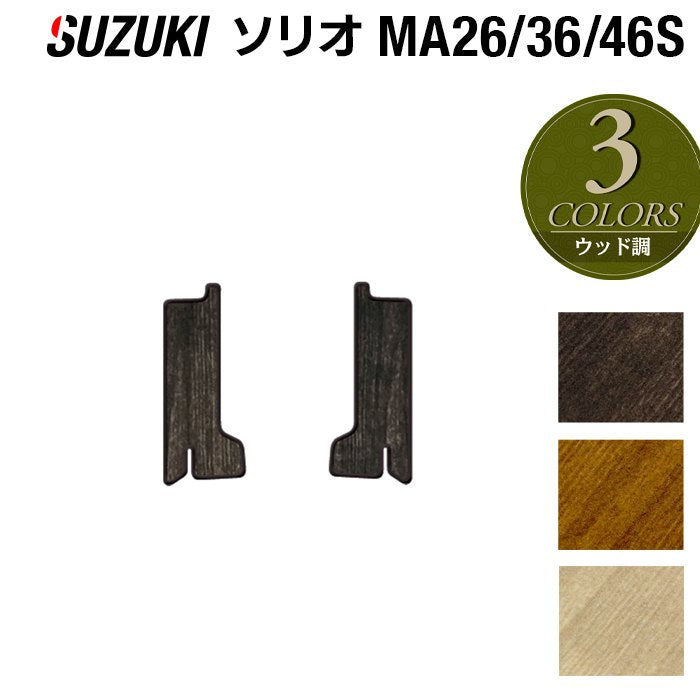 SUZUKI ソリオ MA26/36/46S

3
COLORS
ウッド調